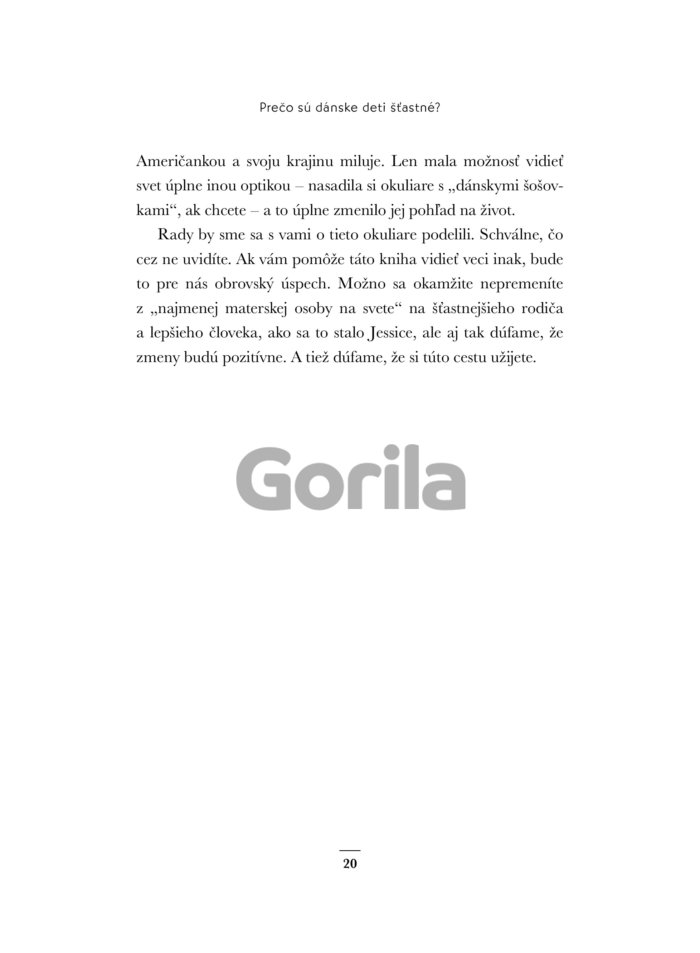 Prečo sú dánske deti šťastné?

Američankou a svoju krajinu miluje. Len mala možnosť vidieť svet úplne inou optikou – nasadila si okuliare s „dánskymi šošovkami“, ak chcete – a to úplne zmenilo jej pohľad na život.

Rady by sme sa s vami o tieto okuliare podelili. Schválne, čo cez ne uvidíte. Ak vám pomôže táto kniha vidieť veci inak, bude to pre nás obrovský úspech. Možno sa okamžite nepremeníte z „najmenej materskej osoby na svete“ na šťastnejšieho rodiča a lepšieho človeka, ako sa to stalo Jessice, ale aj tak dúfame, že zmeny budú pozitívne. A tiež dúfame, že si túto cestu užijete.

Gorila

20